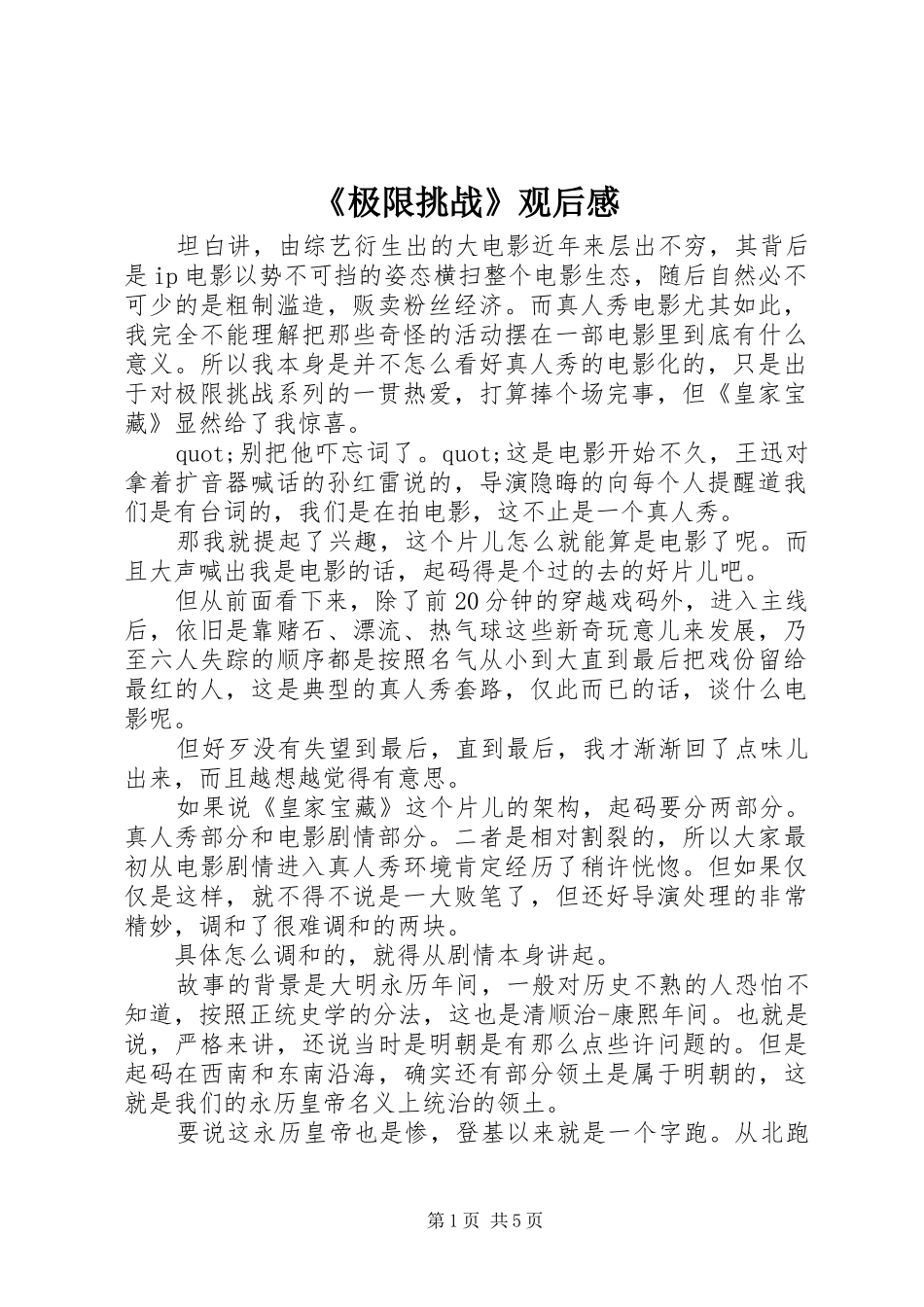 《极限挑战》观后感

坦白讲，由综艺衍生出的大电影近年来层出不穷，其背后是ip电影以势不可挡的姿态横扫整个电影生态，随后自然必不可少的是粗制滥造，贩卖粉丝经济。而真人秀电影尤其如此，我完全不能理解把那些奇怪的活动摆在一部电影里到底有什么意义。所以我本身是并不怎么看好真人秀的电影化的，只是出于对极限挑战系列的一贯热爱，打算捧个场完事，但《皇家宝藏》显然给了我惊喜。

quot;别把他吓忘词了。quot;这是电影开始不久，王迅对拿着扩音器喊话的孙红雷说的，导演隐晦的向每个人提醒道我们是有台词的，我们是在拍电影，这不止是一个真人秀。

那我就提起了兴趣，这个片儿怎么就能算是电影了呢。而且大声喊出我是电影的话，起码得是个过的去的好片儿吧。

但从前面看下来，除了前20分钟的穿越戏码外，进入主线后，依旧是靠赌石、漂流、热气球这些新奇玩意儿来发展，乃至六人失踪的顺序都是按照名气从小到大直到最后把戏份留给最红的人，这是典型的真人秀套路，仅此而已的话，谈什么电影呢。

但好歹没有失望到最后，直到最后，我才渐渐回了点味儿出来，而且越想越觉得有意思。

如果说《皇家宝藏》这个片儿的架构，起码要分两部分。真人秀部分和电影剧情部分。二者是相对割裂的，所以大家最初从电影剧情进入真人秀环境肯定经历了稍许恍惚。但如果仅仅是这样，就不得不说是一大败笔了，但还好导演处理的非常精妙，调和了很难调和的两块。

具体怎么调和的，就得从剧情本身讲起。

故事的背景是大明永历年间，一般对历史不熟的人恐怕不知道，按照正统史学的分法，这也是清顺治-康熙年间。也就是说，严格来讲，还说当时是明朝是有那么点些许问题的。但是起码在西南和东南沿海，确实还有部分领土是属于明朝的，这就是我们的永历皇帝名义上统治的领土。

要说这永历皇帝也是惨，登基以来就是一个字跑。从北跑

第1页 共5页